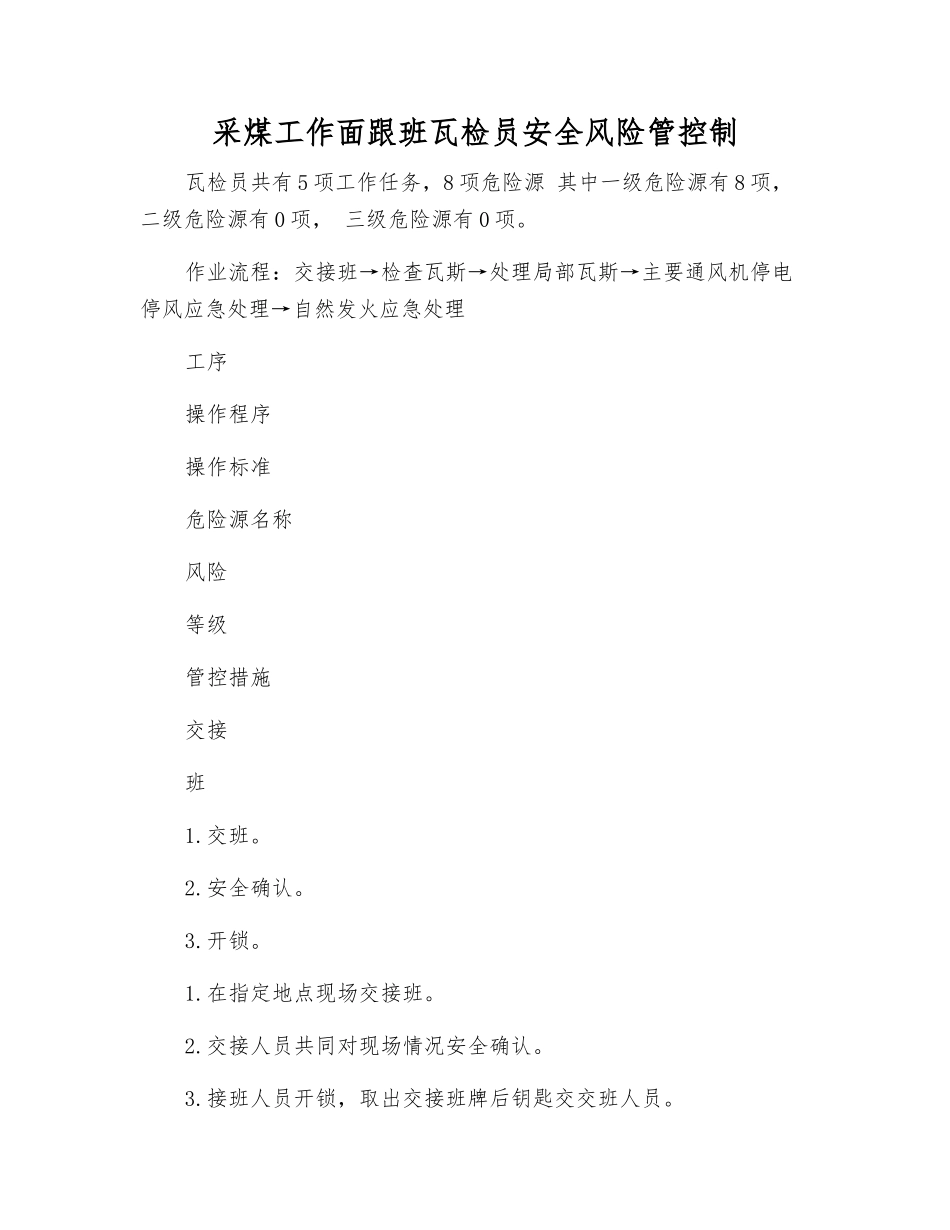 采煤工作面跟班瓦检员安全风险管控制

瓦检员共有5项工作任务，8项危险源 其中一级危险源有8项，二级危险源有0项， 三级危险源有0项。

作业流程：交接班→检查瓦斯→处理局部瓦斯→主要通风机停电停风应急处理→自然发火应急处理

工序

操作程序

操作标准

危险源名称

风险

等级

管控措施

交接

班

1.交班。

2.安全确认。

3.开锁。

1.在指定地点现场交接班。

2.交接人员共同对现场情况安全确认。

3.接班人员开锁，取出交接班牌后钥匙交交班人员。